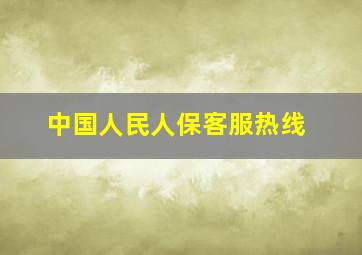 中国人民人保客服热线